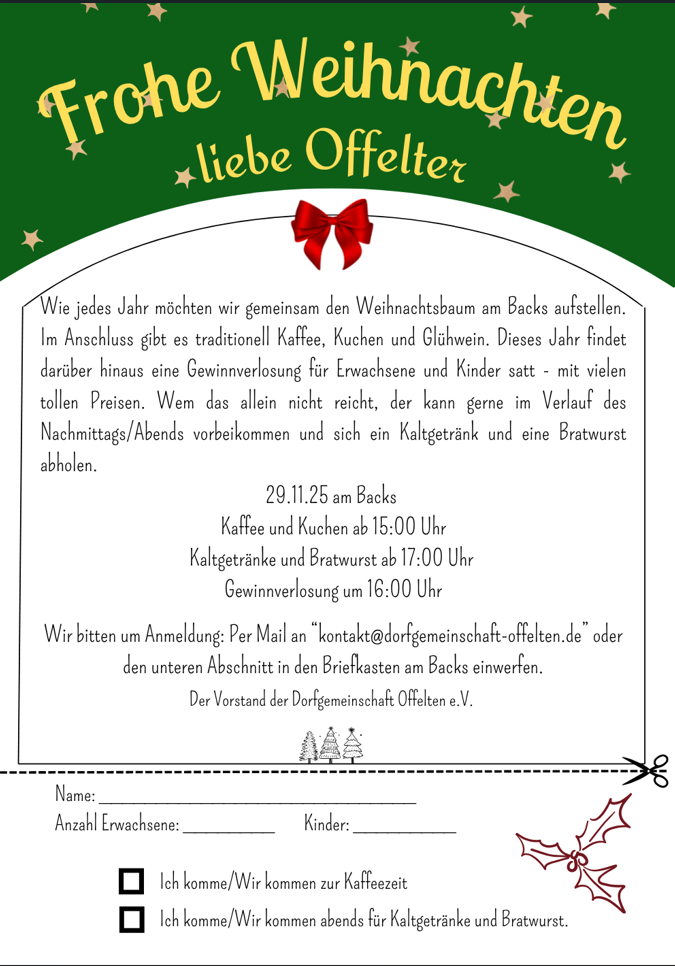 Frohe Weihnachten
liebe Offelter

Wie jedes Jahr möchten wir gemeinsam den Weihnachtsbaum am Backs aufstellen. Im Anschluss gibt es traditionell Kaffee, Kuchen und Glühwein. Dieses Jahr findet darüber hinaus eine Gewinnverlosung für Erwachsene und Kinder satt - mit vielen tollen Preisen. Wem das allein nicht reicht, der kann gerne im Verlauf des Nachmittags/Abends vorbeikommen und sich ein Kaltgetränk und eine Bratwurst abholen.

29.11.25 am Backs
Kaffee und Kuchen ab 15:00 Uhr
Kaltgetränke und Bratwurst ab 17:00 Uhr
Gewinnverlosung um 16:00 Uhr

Wir bitten um Anmeldung: Per Mail an "kontakt@dorfgemeinschaft-offelten.de" oder den unteren Abschnitt in den Briefkasten am Backs einwerfen.

Der Vorstand der Dorfgemeinschaft Offelten e.V.

Name: ____
Anzahl Erwachsene: ____ Kinder: ____

☐ Ich komme/Wir kommen zur Kaffeezeit
☐ Ich komme/Wir kommen abends für Kaltgetränke und Bratwurst.